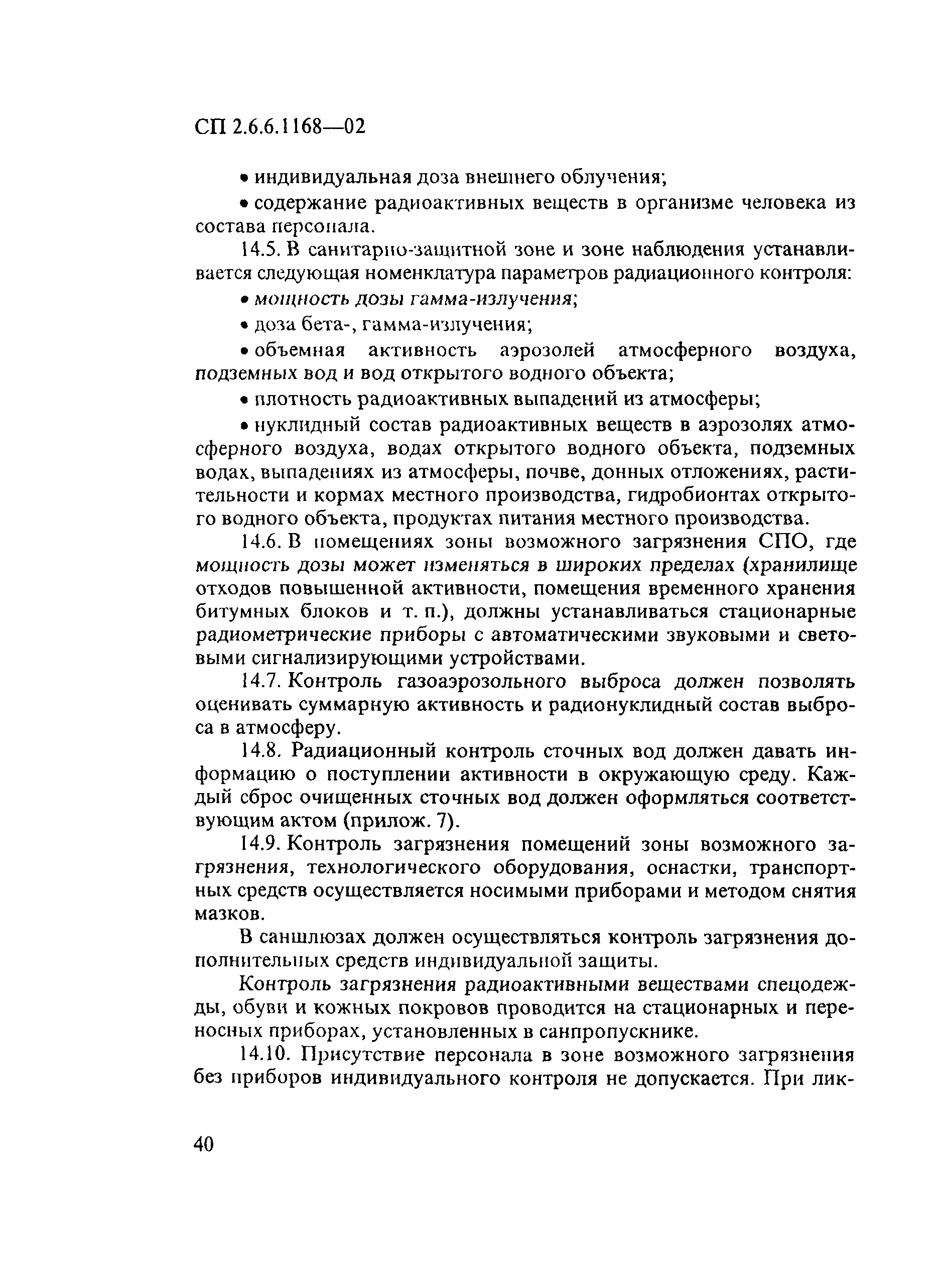 СП 2.6.6.1168—02

• индивидуальная доза внешнего облучения;

• содержание радиоактивных веществ в организме человека из состава персонала.

14.5. В санитарно-защитной зоне и зоне наблюдения устанавливается следующая номенклатура параметров радиационного контроля:

• мощность дозы гамма-излучения;

• доза бета-, гамма-излучения;

• объемная активность аэрозолей атмосферного воздуха, подземных вод и вод открытого водного объекта;

• плотность радиоактивных выпадений из атмосферы;

• нуклидный состав радиоактивных веществ в аэрозолях атмосферного воздуха, водах открытого водного объекта, подземных водах, выпадениях из атмосферы, почве, донных отложениях, растительности и кормах местного производства, гидробионтах открытого водного объекта, продуктах питания местного производства.

14.6. В помещениях зоны возможного загрязнения СПО, где мощность дозы может изменяться в широких пределах (хранилище отходов повышенной активности, помещения временного хранения битумных блоков и т. п.), должны устанавливаться стационарные радиометрические приборы с автоматическими звуковыми и световыми сигнализирующими устройствами.

14.7. Контроль газоаэрозольного выброса должен позволять оценивать суммарную активность и радионуклидный состав выброса в атмосферу.

14.8. Радиационный контроль сточных вод должен давать информацию о поступлении активности в окружающую среду. Каждый сброс очищенных сточных вод должен оформляться соответствующим актом (прилож. 7).

14.9. Контроль загрязнения помещений зоны возможного загрязнения, технологического оборудования, оснастки, транспортных средств осуществляется носимыми приборами и методом снятия мазков.

В саншлюзах должен осуществляться контроль загрязнения дополнительных средств индивидуальной защиты.

Контроль загрязнения радиоактивными веществами спецодежды, обуви и кожных покровов проводится на стационарных и переносных приборах, установленных в санпропускнике.

14.10. Присутствие персонала в зоне возможного загрязнения без приборов индивидуального контроля не допускается. При лик-

40